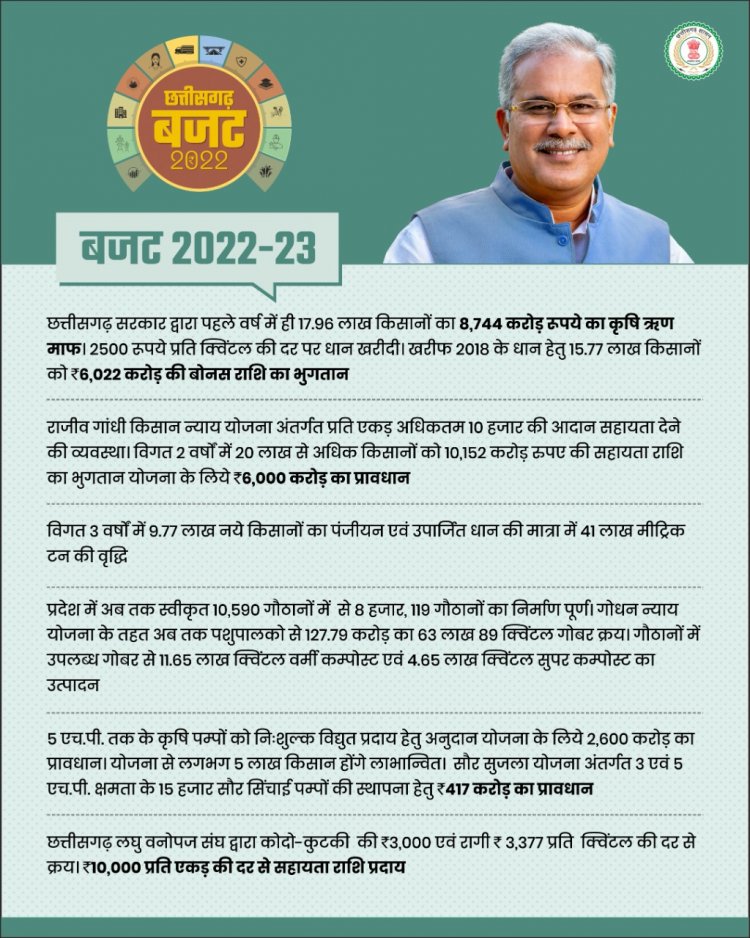 छत्तीसगढ़ बजट 2022

बजट 2022-23

छत्तीसगढ़ सरकार द्वारा पहले वर्ष में ही 17.96 लाख किसानों का 8,744 करोड़ रुपये का कृषि ऋण माफ। 2500 रुपये प्रति क्विंटल की दर पर धान खरीदी। खरीफ 2018 के धान हेतु 15.77 लाख किसानों को ₹6,022 करोड़ की बोनस राशि का भुगतान

राजीव गांधी किसान न्याय योजना अंतर्गत प्रति एकड़ अधिकतम 10 हजार की आदान सहायता देने की व्यवस्था। विगत 2 वर्षों में 20 लाख से अधिक किसानों को 10,152 करोड़ रुपए की सहायता राशि का भुगतान योजना के लिये ₹6,000 करोड़ का प्रावधान

विगत 3 वर्षों में 9.77 लाख नये किसानों का पंजीयन एवं उपार्जित धान की मात्रा में 41 लाख मीट्रिक टन की वृद्धि

प्रदेश में अब तक स्वीकृत 10,590 गौठानों में से 8 हजार, 119 गौठानों का निर्माण पूर्ण। गोधन न्याय योजना के तहत अब तक पशुपालको से 127.79 करोड़ का 63 लाख 89 क्विंटल गोबर क्रय। गौठानों में उपलब्ध गोबर से 11.65 लाख क्विंटल वर्मी कम्पोस्ट एवं 4.65 लाख क्विंटल सुपर कम्पोस्ट का उत्पादन

5 एच.पी. तक के कृषि पम्पों को निःशुल्क विद्युत प्रदाय हेतु अनुदान योजना के लिये 2,600 करोड़ का प्रावधान। योजना से लगभग 5 लाख किसान होंगे लाभान्वित। सौर सुजला योजना अंतर्गत 3 एवं 5 एच.पी. क्षमता के 15 हजार सौर सिंचाई पम्पों की स्थापना हेतु ₹417 करोड़ का प्रावधान

छत्तीसगढ़ लघु वनोपज संघ द्वारा कोदो-कुटकी की ₹3,000 एवं रागी ₹ 3,377 प्रति क्विंटल की दर से क्रय। ₹10,000 प्रति एकड़ की दर से सहायता राशि प्रदाय